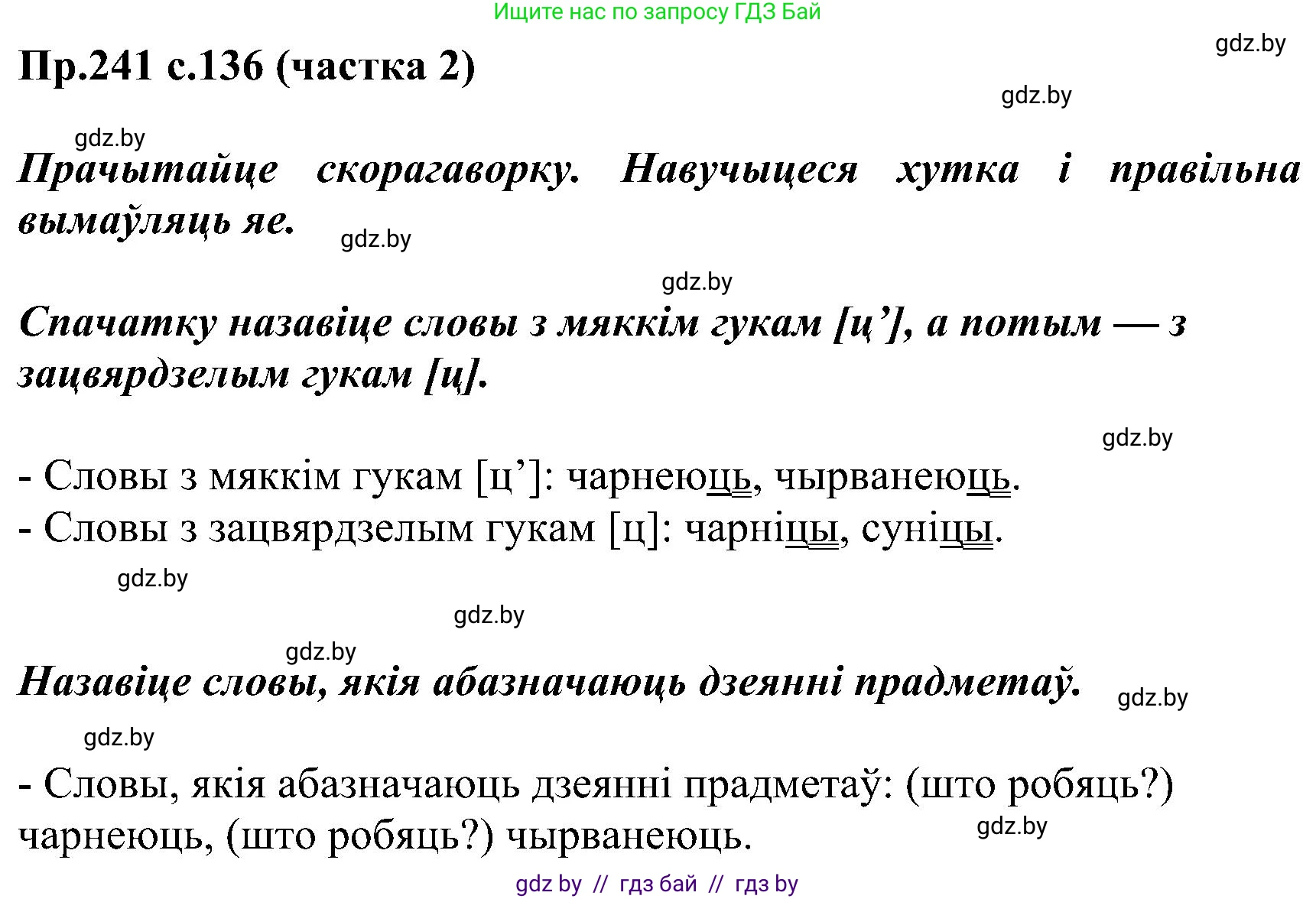 Ищите нас по запросу ГДЗ Бай

gdz.by

Пр.241 с.136 (частка 2)

gdz.by

gdz.by

Прачытайце скорагаворку. Навучыцеся хутка і правільна вымаўляць яе.

gdz.by

gdz.by

Спачатку назавіце словы з мяккім гукам [ц’], а потым — з зацвярдзелым гукам [ц].

gdz.by

- Словы з мяккім гукам [ц’]: чарнеюць, чырванеюць.
- Словы з зацвярдзелым гукам [ц]: чарніцы, суніцы.

gdz.by

gdz.by

gdz.by

Назавіце словы, якія абазначаюць дзеянні прадметаў.

gdz.by

gdz.by

- Словы, якія абазначаюць дзеянні прадметаў: (што робяць?) чарнеюць, (што робяць?) чырванеюць.

gdz.by

gdz by // гдз бай // гдз by